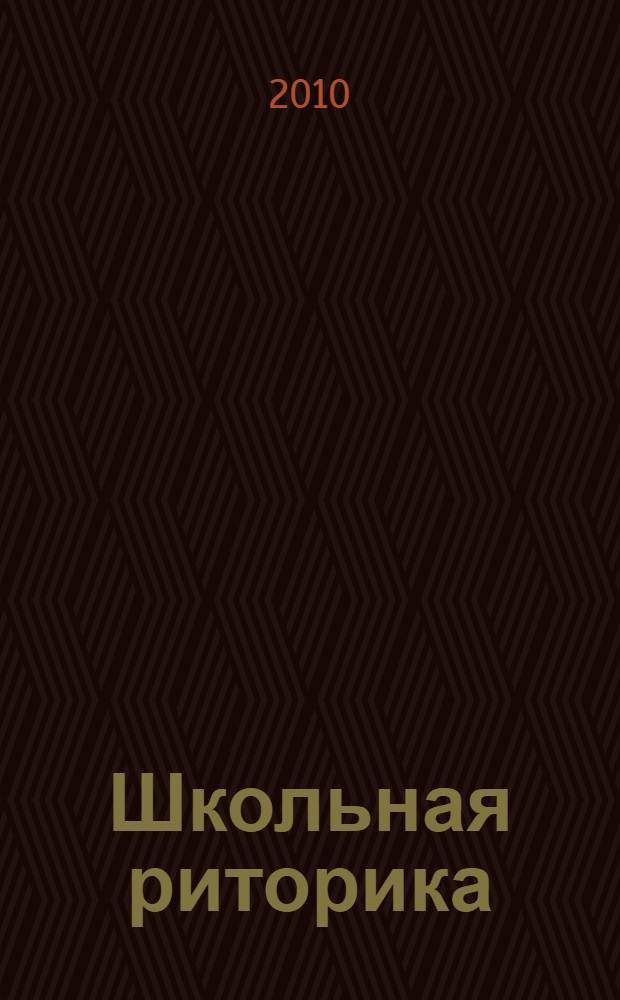 2010

Школьная риторика